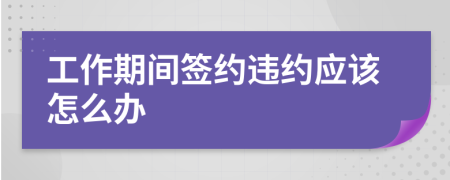 工作期间签约违约应该怎么办